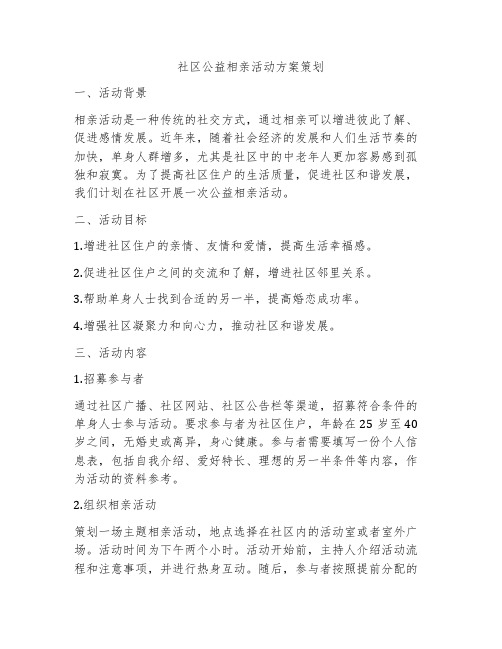 社区公益相亲活动方案策划

一、活动背景

相亲活动是一种传统的社交方式，通过相亲可以增进彼此了解、促进感情发展。近年来，随着社会经济的发展和人们生活节奏的加快，单身人群增多，尤其是社区中的中老年人更加容易感到孤独和寂寞。为了提高社区住户的生活质量，促进社区和谐发展，我们计划在社区开展一次公益相亲活动。

二、活动目标

1.增进社区住户的亲情、友情和爱情，提高生活幸福感。

2.促进社区住户之间的交流和了解，增进社区邻里关系。

3.帮助单身人士找到合适的另一半，提高婚恋成功率。

4.增强社区凝聚力和向心力，推动社区和谐发展。

三、活动内容

1.招募参与者

通过社区广播、社区网站、社区公告栏等渠道，招募符合条件的单身人士参与活动。要求参与者为社区住户，年龄在25岁至40岁之间，无婚史或离异，身心健康。参与者需要填写一份个人信息表，包括自我介绍、爱好特长、理想的另一半条件等内容，作为活动的资料参考。

2.组织相亲活动

策划一场主题相亲活动，地点选择在社区内的活动室或者室外广场。活动时间为下午两个小时。活动开始前，主持人介绍活动流程和注意事项，并进行热身互动。随后，参与者按照提前分配的